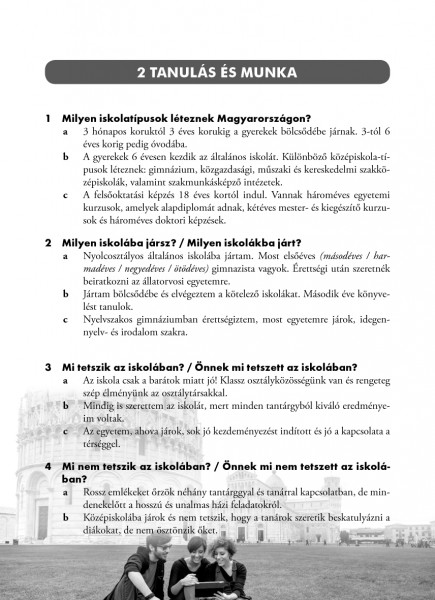 2 TANULÁS ÉS MUNKA

1 Milyen iskolatípusok léteznek Magyarországon?

a 3 hónapos koruktól 3 éves korukig a gyerekek bölcsődébe járnak. 3-tól 6 éves korig pedig óvodába.

b A gyerekek 6 évesen kezdik az általános iskolát. Különböző középiskola-típusok léteznek: gimnázium, közgazdasági, műszaki és kereskedelmi szakközépiskolák, valamint szakmunkásképző intézetek.

c A felsőoktatási képzés 18 éves kortól indul. Vannak hároméves egyetemi kurzusok, amelyek alapdiplomát adnak, kétéves mester- és kiegészítő kurzusok és hároméves doktori képzések.

2 Milyen iskolába jársz? / Milyen iskolákba járt?

a Nyolcosztályos általános iskolába jártam. Most elsőéves (másodéves / harmadéves / negyedéves / ötödéves) gimnazista vagyok. Érettségi után szeretnék beiratkozni az állatorvosi egyetemre.

b Jártam bölcsődébe és elvégeztem a kötelező iskolákat. Második éve könyvelést tanulok.

c Nyelvszakos gimnáziumban érettségiztem, most egyetemre járok, idegennyelv- és irodalom szakra.

3 Mi tetszik az iskolában? / Önnek mi tetszett az iskolában?

a Az iskola csak a barátok miatt jó! Klassz osztályközösségünk van és rengeteg szép élményünk az osztálytársakkal.

b Mindig is szerettem az iskolát, mert minden tantárgyból kiváló eredményeim voltak.

c Az egyetem, ahova járok, sok jó kezdeményezést indított és jó a kapcsolata a térséggel.

4 Mi nem tetszik az iskolában? / Önnek mi nem tetszett az iskolában?

a Rossz emlékeket őrzök néhány tantárggyal és tanárral kapcsolatban, de mindenekelőtt a hosszú és unalmas házi feladatokról.

b Középiskolába járok és nem tetszik, hogy a tanárok szeretik beskatulyázni a diákokat, de nem ösztönzik őket.